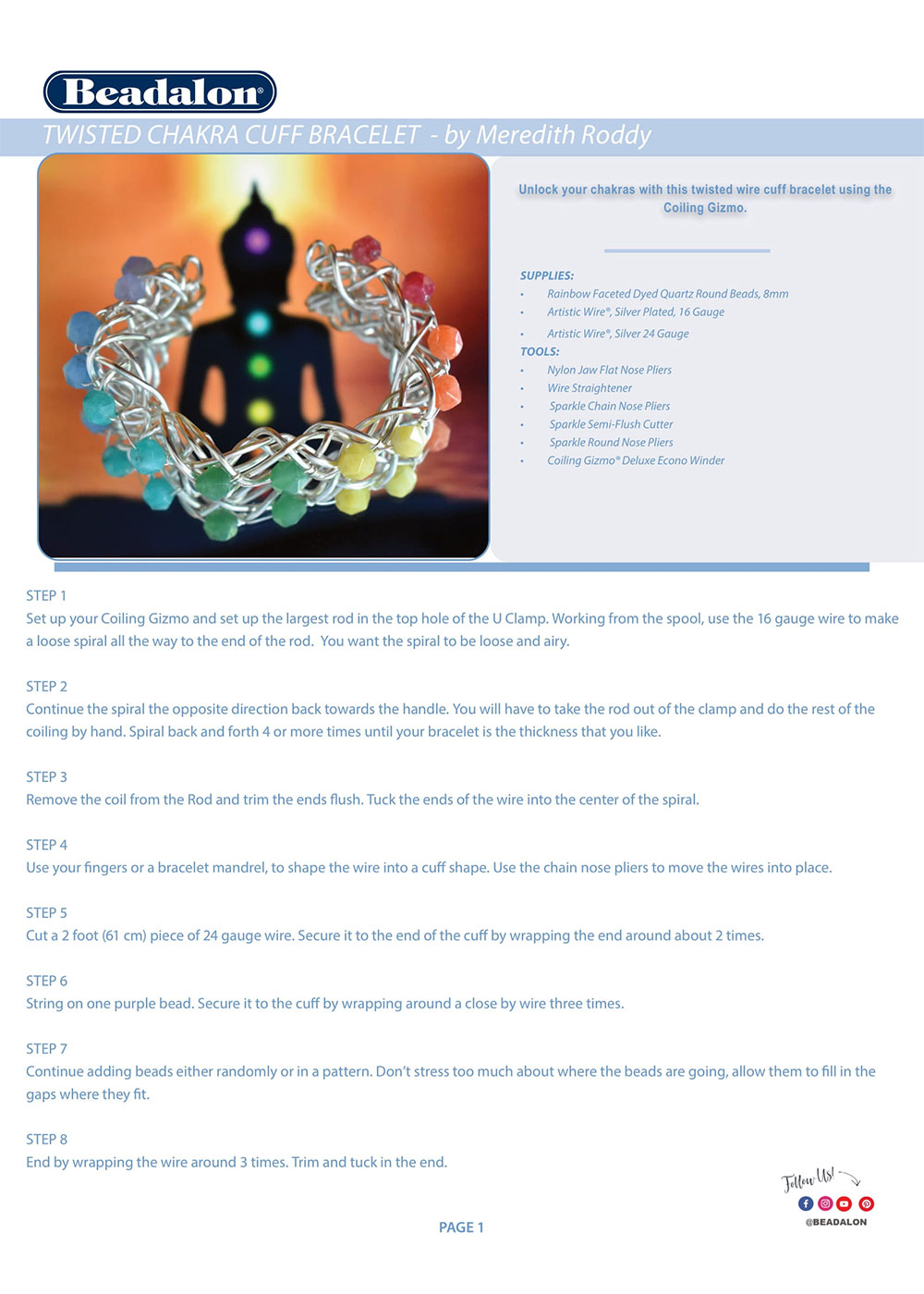 Beadalon®

TWISTED CHAKRA CUFF BRACELET - by Meredith Roddy

Unlock your chakras with this twisted wire cuff bracelet using the Coiling Gizmo.

SUPPLIES:
• Rainbow Faceted Dyed Quartz Round Beads, 8mm
• Artistic Wire®, Silver Plated, 16 Gauge
• Artistic Wire®, Silver 24 Gauge

TOOLS:
• Nylon Jaw Flat Nose Pliers
• Wire Straightener
• Sparkle Chain Nose Pliers
• Sparkle Semi-Flush Cutter
• Sparkle Round Nose Pliers
• Coiling Gizmo® Deluxe Econo Winder

STEP 1
Set up your Coiling Gizmo and set up the largest rod in the top hole of the U Clamp. Working from the spool, use the 16 gauge wire to make a loose spiral all the way to the end of the rod. You want the spiral to be loose and airy.

STEP 2
Continue the spiral the opposite direction back towards the handle. You will have to take the rod out of the clamp and do the rest of the coiling by hand. Spiral back and forth 4 or more times until your bracelet is the thickness that you like.

STEP 3
Remove the coil from the Rod and trim the ends flush. Tuck the ends of the wire into the center of the spiral.

STEP 4
Use your fingers or a bracelet mandrel, to shape the wire into a cuff shape. Use the chain nose pliers to move the wires into place.

STEP 5
Cut a 2 foot (61 cm) piece of 24 gauge wire. Secure it to the end of the cuff by wrapping the end around about 2 times.

STEP 6
String on one purple bead. Secure it to the cuff by wrapping around a close by wire three times.

STEP 7
Continue adding beads either randomly or in a pattern. Don't stress too much about where the beads are going, allow them to fill in the gaps where they fit.

STEP 8
End by wrapping the wire around 3 times. Trim and tuck in the end.

Follow Us!
@BEADALON

PAGE 1